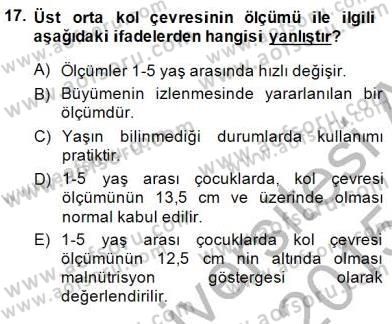 17. Üst orta kol çevresinin ölçümü ile ilgili aşağıdaki ifadelerden hangisi yanlıştır?

A) Ölçümler 1-5 yaş arasında hızlı değişir.

B) Büyümenin izlenmesinde yararlanılan bir ölçümdür.

C) Yaşın bilinmediği durumlarda kullanımı pratiktir.

D) 1-5 yaş arası çocuklarda, kol çevresi ölçümünün 13,5 cm ve üzerinde olması normal kabul edilir.

E) 1-5 yaş arası çocuklarda kol çevresi ölçümünün 12,5 cm nin altında olması malnütrisyon göstergesi olarak değerlendirilir.

www.aofsoru.com